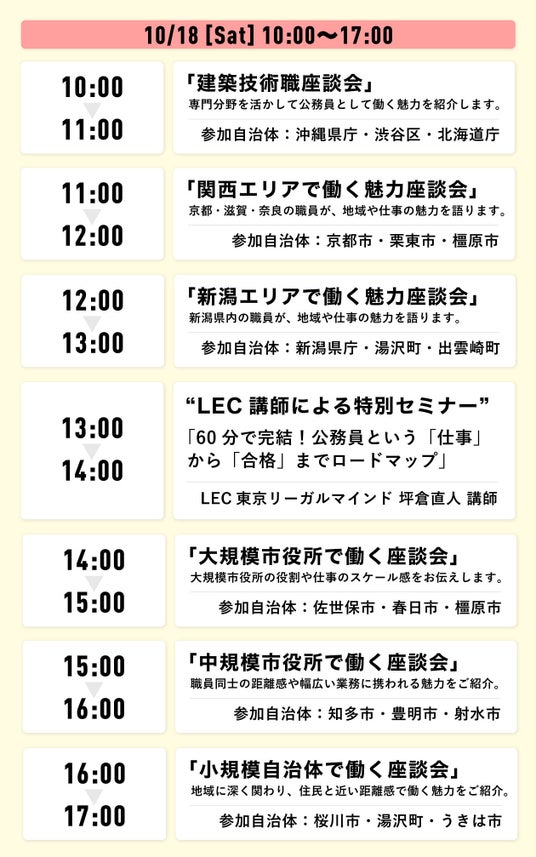 10/18 [Sat] 10:00〜17:00

10:00
11:00

「建築技術職座談会」
専門分野を活かして公務員として働く魅力を紹介します。
参加自治体：沖縄県庁・渋谷区・北海道庁

11:00
12:00

「関西エリアで働く魅力座談会」
京都・滋賀・奈良の職員が、地域や仕事の魅力を語ります。
参加自治体：京都市・栗東市・橿原市

12:00
13:00

「新潟エリアで働く魅力座談会」
新潟県内の職員が、地域や仕事の魅力を語ります。
参加自治体：新潟県庁・湯沢町・出雲崎町

13:00
14:00

“LEC講師による特別セミナー”
「60分で完結！公務員という「仕事」から「合格」までロードマップ」
LEC東京リーガルマインド 坪倉直人 講師

14:00
15:00

「大規模市役所で働く座談会」
大規模市役所の役割や仕事のスケール感をお伝えします。
参加自治体：佐世保市・春日市・橿原市

15:00
16:00

「中規模市役所で働く座談会」
職員同士の距離感や幅広い業務に携われる魅力をご紹介。
参加自治体：知多市・豊明市・射水市

16:00
17:00

「小規模自治体で働く座談会」
地域に深く関わり、住民と近い距離感で働く魅力をご紹介。
参加自治体：桜川市・湯沢町・うきは市